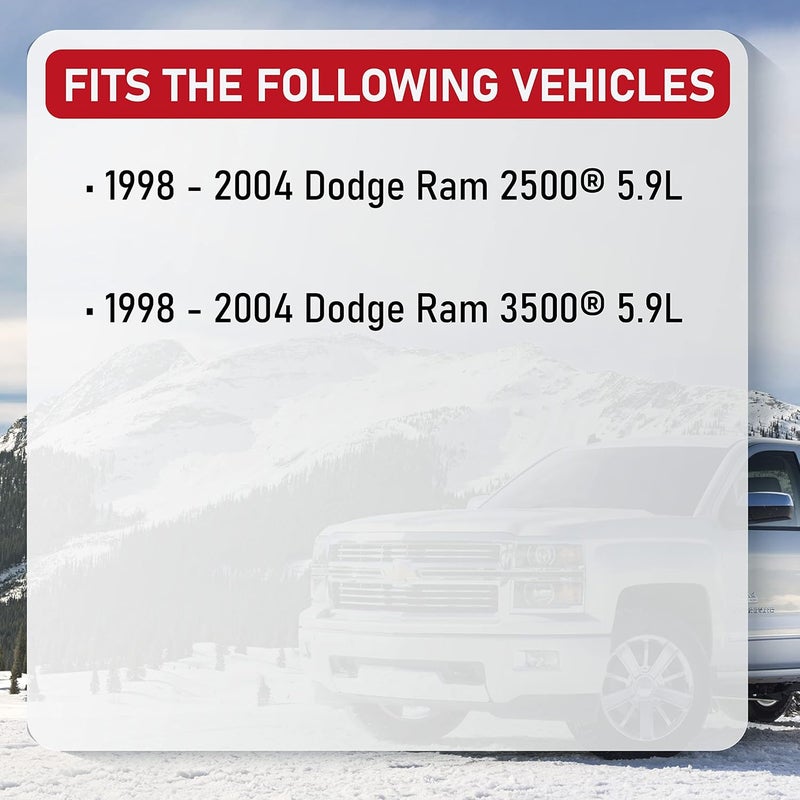 FITS THE FOLLOWING VEHICLES

▪ 1998 - 2004 Dodge Ram 2500® 5.9L

▪ 1998 - 2004 Dodge Ram 3500® 5.9L